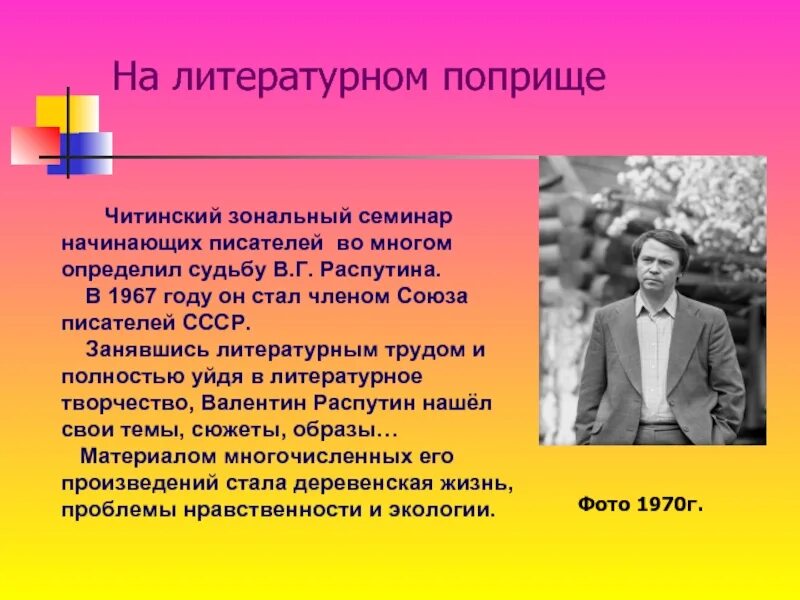 На литературном поприще

Читинский зональный семинар начинающих писателей во многом определил судьбу В.Г. Распутина.

В 1967 году он стал членом Союза писателей СССР.

Занявшись литературным трудом и полностью уйдя в литературное творчество, Валентин Распутин нашёл свои темы, сюжеты, образы…

Материалом многочисленных его произведений стала деревенская жизнь, проблемы нравственности и экологии.

Фото 1970г.